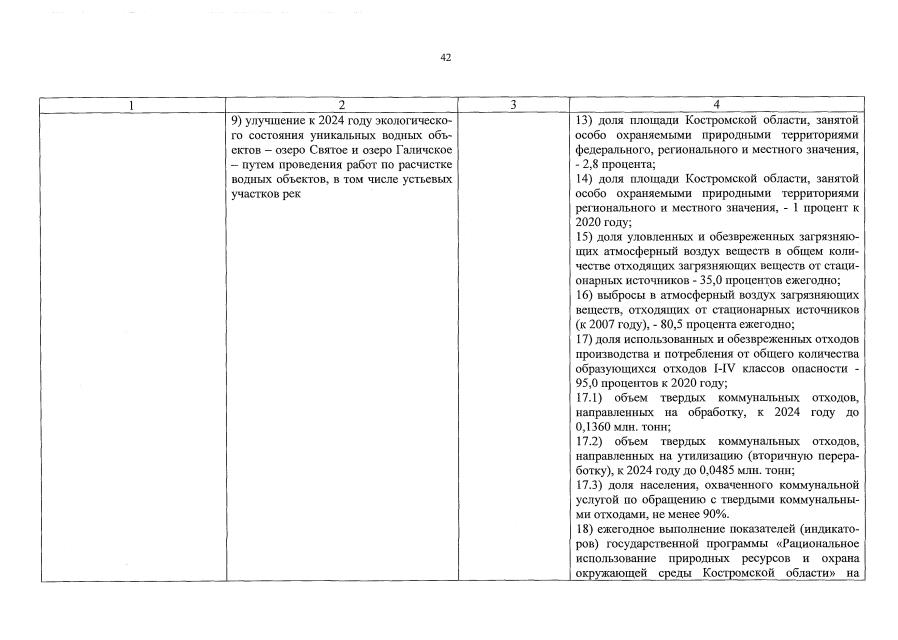 42

| 1 | 2 | 3 | 4 |
|---|---|---|---|
|  | 9) улучшение к 2024 году экологического состояния уникальных водных объектов – озеро Святое и озеро Галичское – путем проведения работ по расчистке водных объектов, в том числе устьевых участков рек |  | 13) доля площади Костромской области, занятой особо охраняемыми природными территориями федерального, регионального и местного значения, - 2,8 процента; 14) доля площади Костромской области, занятой особо охраняемыми природными территориями регионального и местного значения, - 1 процент к 2020 году; 15) доля уловленных и обезвреженных загрязняющих атмосферный воздух веществ в общем количестве отходящих загрязняющих веществ от стационарных источников - 35,0 процентов ежегодно; 16) выбросы в атмосферный воздух загрязняющих веществ, отходящих от стационарных источников (к 2007 году), - 80,5 процента ежегодно; 17) доля использованных и обезвреженных отходов производства и потребления от общего количества образующихся отходов I-IV классов опасности - 95,0 процентов к 2020 году; 17.1) объем твердых коммунальных отходов, направленных на обработку, к 2024 году до 0,1360 млн. тонн; 17.2) объем твердых коммунальных отходов, направленных на утилизацию (вторичную переработку), к 2024 году до 0,0485 млн. тонн; 17.3) доля населения, охваченного коммунальной услугой по обращению с твердыми коммунальными отходами, не менее 90%. 18) ежегодное выполнение показателей (индикаторов) государственной программы «Рациональное использование природных ресурсов и охрана окружающей среды Костромской области» на |